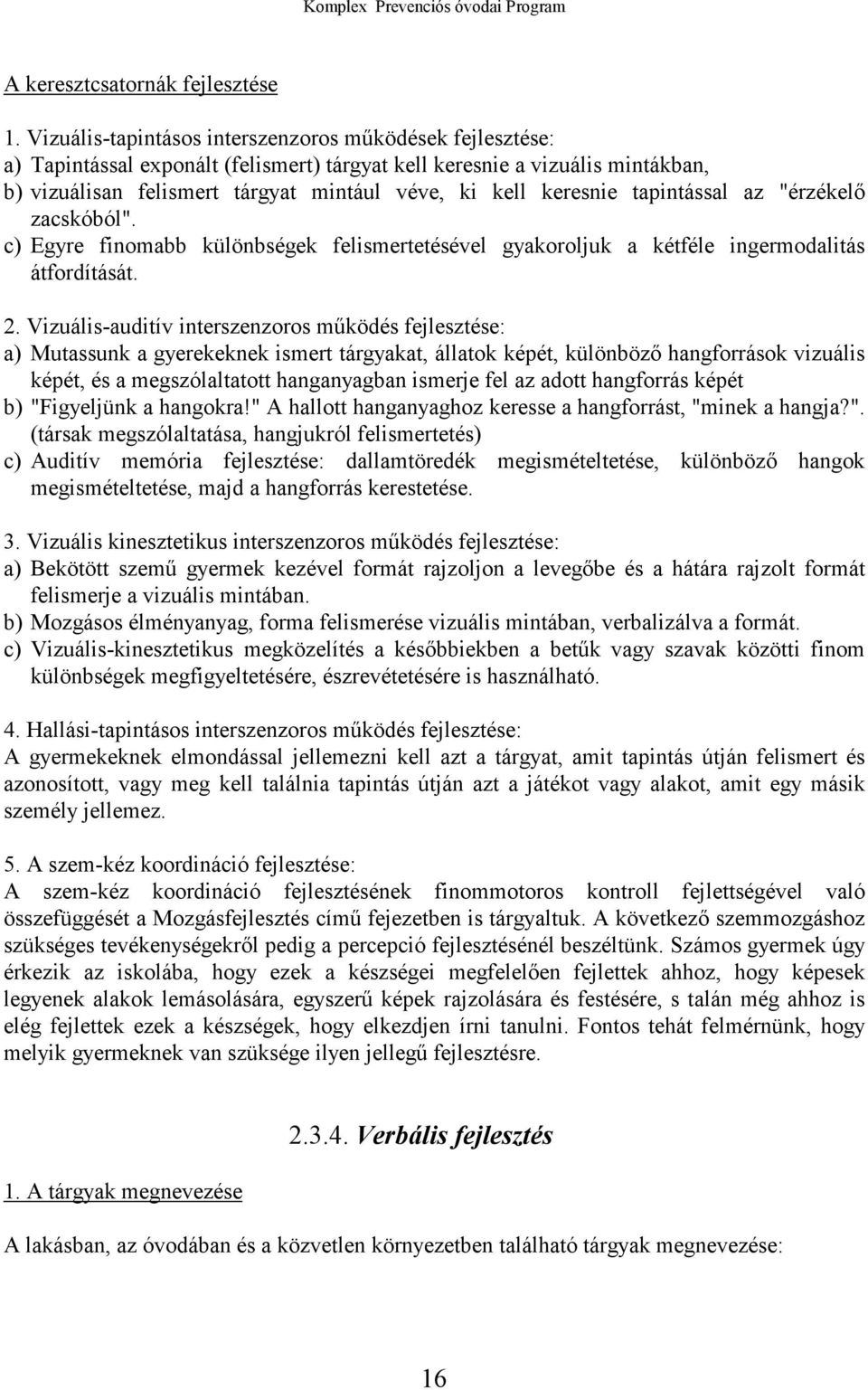 Komplex Prevenciós óvodai Program

A keresztcsatornák fejlesztése

1. Vizuális-tapintásos interszenzoros működések fejlesztése:
a) Tapintással exponált (felismert) tárgyat kell keresnie a vizuális mintákban,
b) vizuálisan felismert tárgyat mintául véve, ki kell keresnie tapintással az "érzékelő zacskóból".
c) Egyre finomabb különbségek felismertetésével gyakoroljuk a kétféle ingermodalitás átfordítását.

2. Vizuális-auditív interszenzoros működés fejlesztése:
a) Mutassunk a gyerekeknek ismert tárgyakat, állatok képét, különböző hangforrások vizuális képét, és a megszólaltatott hanganyagban ismerje fel az adott hangforrás képét
b) "Figyeljünk a hangokra!" A hallott hanganyaghoz keresse a hangforrást, "minek a hangja?". (társak megszólaltatása, hangjukról felismertetés)
c) Auditív memória fejlesztése: dallamtöredék megismételtetése, különböző hangok megismételtetése, majd a hangforrás kerestetése.

3. Vizuális kinesztetikus interszenzoros működés fejlesztése:
a) Bekötött szemű gyermek kezével formát rajzoljon a levegőbe és a hátára rajzolt formát felismerje a vizuális mintában.
b) Mozgásos élményanyag, forma felismerése vizuális mintában, verbalizálva a formát.
c) Vizuális-kinesztetikus megközelítés a későbbiekben a betűk vagy szavak közötti finom különbségek megfigyeltetésére, észrevétetésére is használható.

4. Hallási-tapintásos interszenzoros működés fejlesztése:
A gyermekeknek elmondással jellemezni kell azt a tárgyat, amit tapintás útján felismert és azonosított, vagy meg kell találnia tapintás útján azt a játékot vagy alakot, amit egy másik személy jellemez.

5. A szem-kéz koordináció fejlesztése:
A szem-kéz koordináció fejlesztésének finommotoros kontroll fejlettségével való összefüggését a Mozgásfejlesztés című fejezetben is tárgyaltuk. A következő szemmozgáshoz szükséges tevékenységekről pedig a percepció fejlesztésénél beszéltünk. Számos gyermek úgy érkezik az iskolába, hogy ezek a készségei megfelelően fejlettek ahhoz, hogy képesek legyenek alakok lemásolására, egyszerű képek rajzolására és festésére, s talán még ahhoz is elég fejlettek ezek a készségek, hogy elkezdjen írni tanulni. Fontos tehát felmérnünk, hogy melyik gyermeknek van szüksége ilyen jellegű fejlesztésre.

2.3.4. Verbális fejlesztés

1. A tárgyak megnevezése

A lakásban, az óvodában és a közvetlen környezetben található tárgyak megnevezése:

16